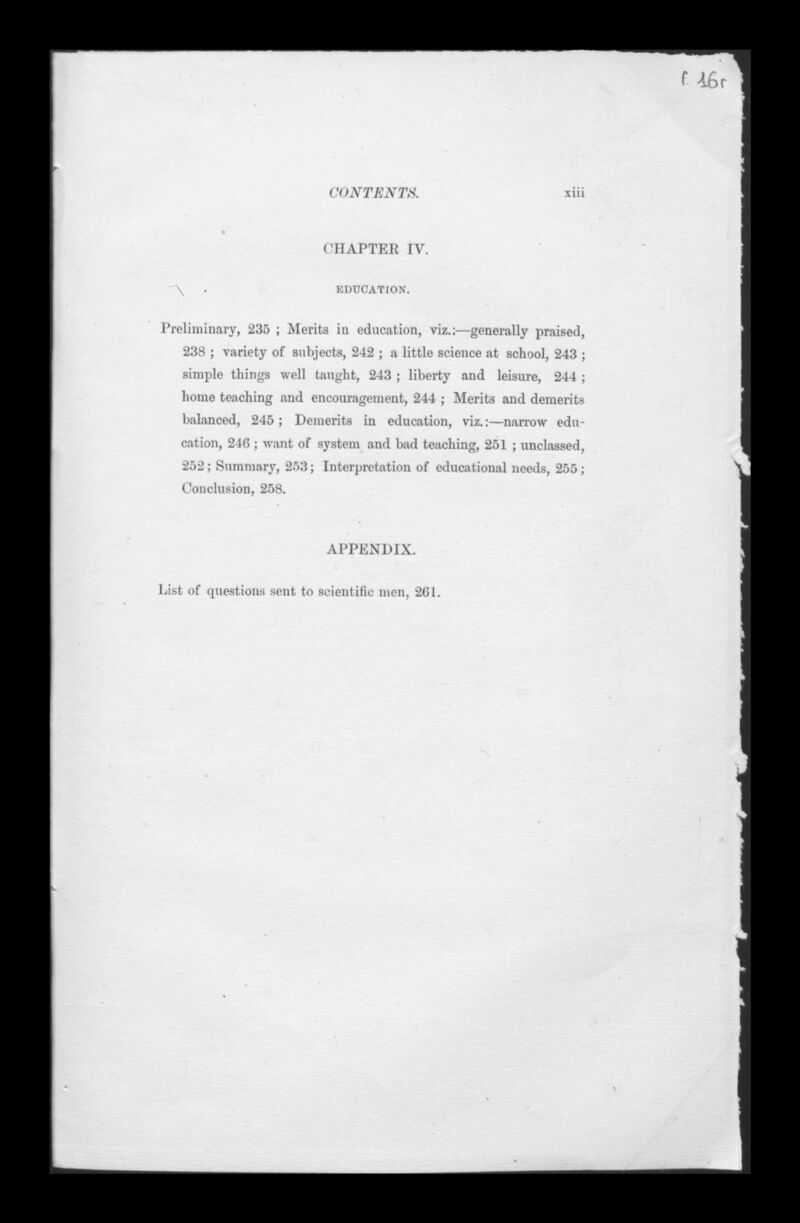 f. 16r

CONTENTS. xiii

CHAPTER IV.

EDUCATION.

Preliminary, 235 ; Merits in education, viz.:—generally praised, 238 ; variety of subjects, 242 ; a little science at school, 243 ; simple things well taught, 243 ; liberty and leisure, 244 ; home teaching and encouragement, 244 ; Merits and demerits balanced, 245 ; Demerits in education, viz.:—narrow education, 246 ; want of system and bad teaching, 251 ; unclassed, 252 ; Summary, 253 ; Interpretation of educational needs, 255 ; Conclusion, 258.

APPENDIX.

List of questions sent to scientific men, 261.